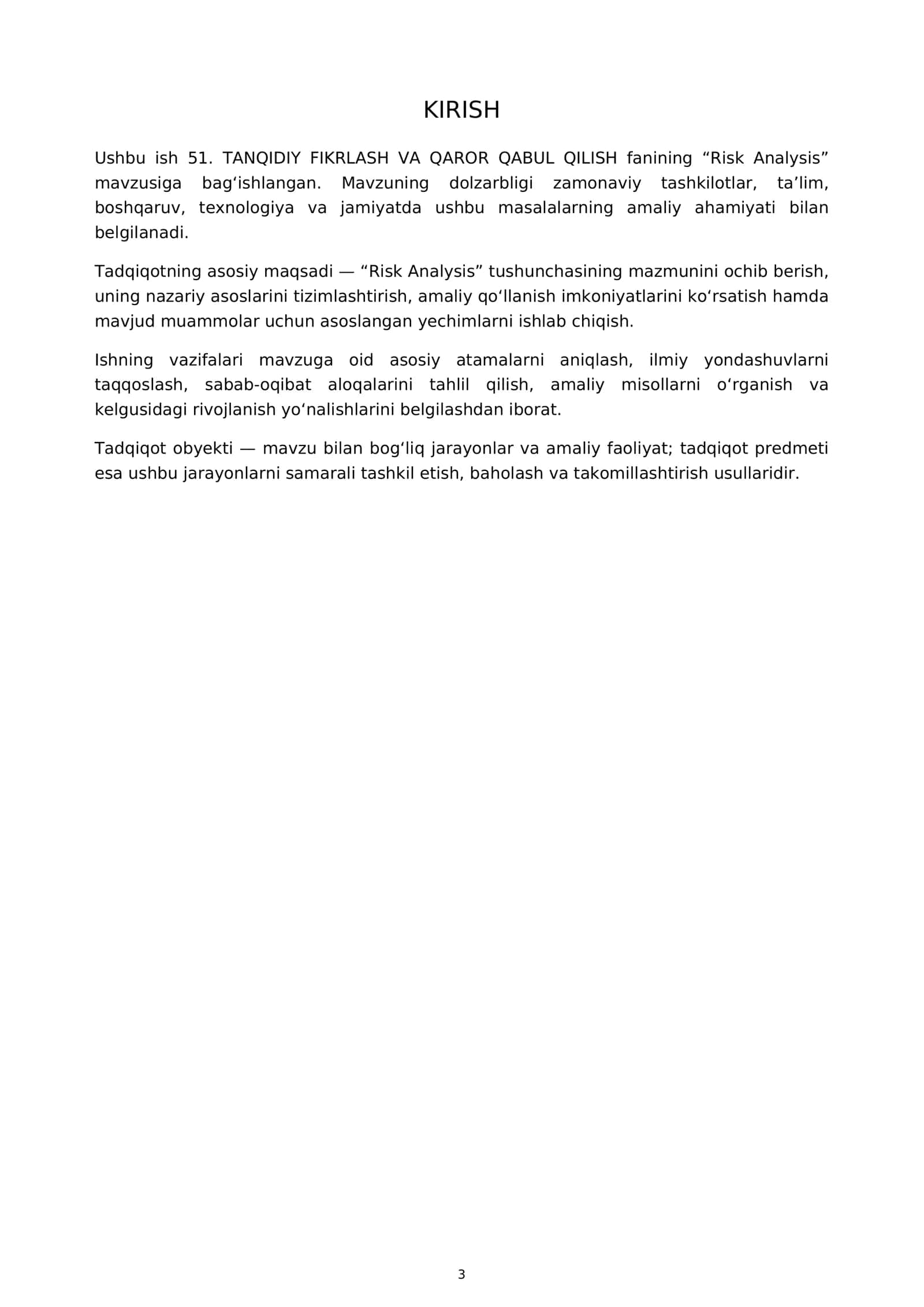 KIRISH

Ushbu ish 51. TANQIDIY FIKRLASH VA QAROR QABUL QILISH fanining "Risk Analysis" mavzusiga bag'ishlangan. Mavzuning dolzarbligi zamonaviy tashkilotlar, ta'lim, boshqaruv, texnologiya va jamiyatda ushbu masalalarning amaliy ahamiyati bilan belgilanadi.

Tadqiqotning asosiy maqsadi — "Risk Analysis" tushunchasining mazmunini ochib berish, uning nazariy asoslarini tizimlashtirish, amaliy qo'llanish imkoniyatlarini ko'rsatish hamda mavjud muammolar uchun asoslangan yechimlarni ishlab chiqish.

Ishning vazifalari mavzuga oid asosiy atamalarni aniqlash, ilmiy yondashuvlarni taqqoslash, sabab-oqibat aloqalarini tahlil qilish, amaliy misollarni o'rganish va kelgusidagi rivojlanish yo'nalishlarini belgilashdan iborat.

Tadqiqot obyekti — mavzu bilan bog'liq jarayonlar va amaliy faoliyat; tadqiqot predmeti esa ushbu jarayonlarni samarali tashkil etish, baholash va takomillashtirish usullaridir.

3